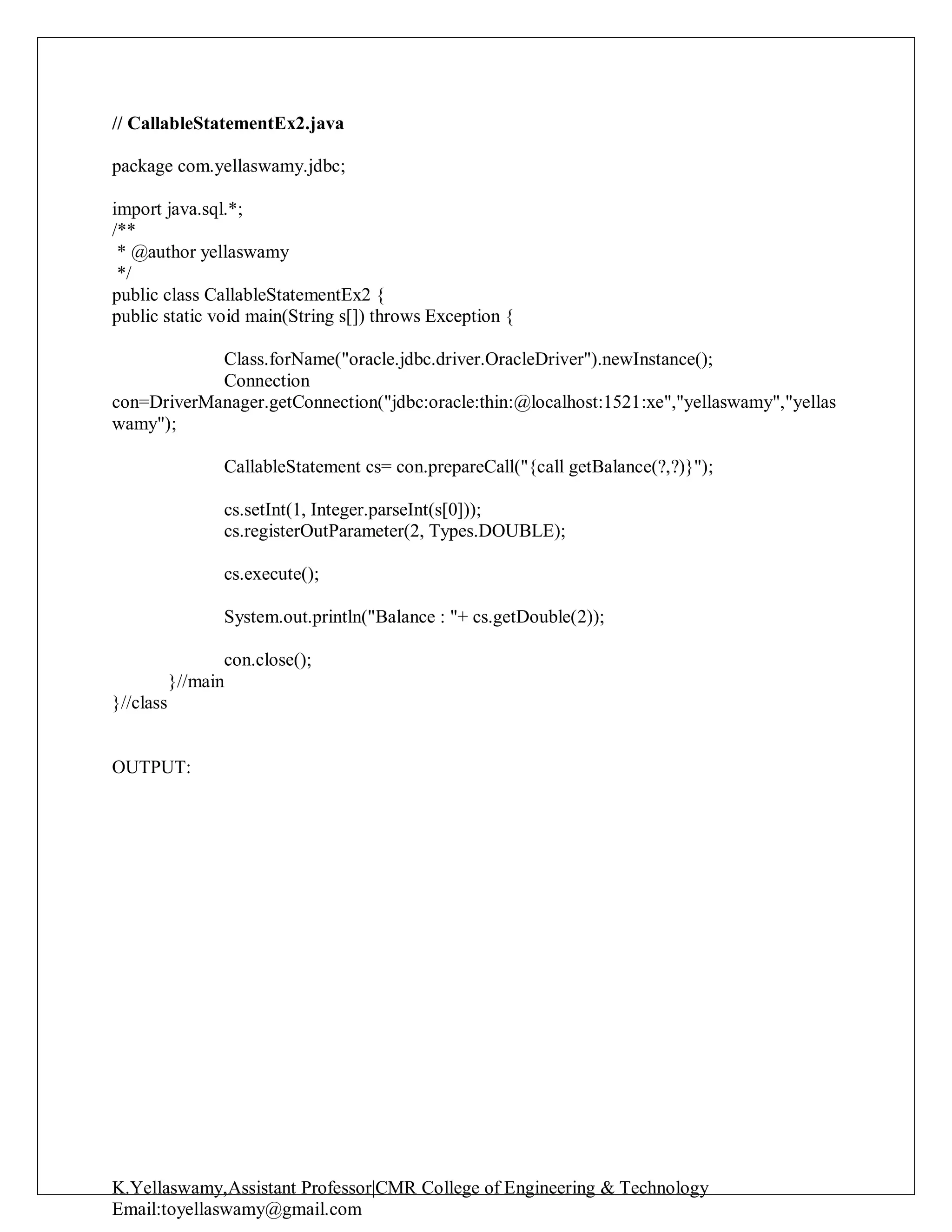 // CallableStatementEx2.java

package com.yellaswamy.jdbc;

import java.sql.*;
/**
 * @author yellaswamy
 */
public class CallableStatementEx2 {
public static void main(String s[]) throws Exception {

Class.forName("oracle.jdbc.driver.OracleDriver").newInstance();
Connection con=DriverManager.getConnection("jdbc:oracle:thin:@localhost:1521:xe","yellaswamy","yellaswamy");

CallableStatement cs= con.prepareCall("{call getBalance(?,?)}");

cs.setInt(1, Integer.parseInt(s[0]));
cs.registerOutParameter(2, Types.DOUBLE);

cs.execute();

System.out.println("Balance : "+ cs.getDouble(2));

con.close();
}//main
}//class

OUTPUT:

K.Yellaswamy,Assistant Professor|CMR College of Engineering & Technology
Email:toyellaswamy@gmail.com